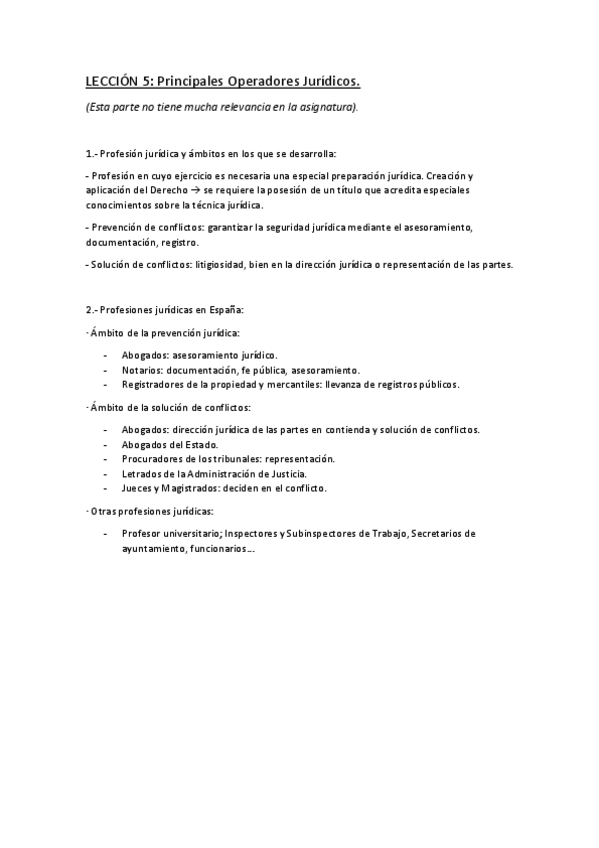 LECCIÓN 5: Principales Operadores Jurídicos.

(Esta parte no tiene mucha relevancia en la asignatura).

1.- Profesión jurídica y ámbitos en los que se desarrolla:

- Profesión en cuyo ejercicio es necesaria una especial preparación jurídica. Creación y aplicación del Derecho → se requiere la posesión de un título que acredita especiales conocimientos sobre la técnica jurídica.

- Prevención de conflictos: garantizar la seguridad jurídica mediante el asesoramiento, documentación, registro.

- Solución de conflictos: litigiosidad, bien en la dirección jurídica o representación de las partes.

2.- Profesiones jurídicas en España:

· Ámbito de la prevención jurídica:

- Abogados: asesoramiento jurídico.
- Notarios: documentación, fe pública, asesoramiento.
- Registradores de la propiedad y mercantiles: llevanza de registros públicos.

· Ámbito de la solución de conflictos:

- Abogados: dirección jurídica de las partes en contienda y solución de conflictos.
- Abogados del Estado.
- Procuradores de los tribunales: representación.
- Letrados de la Administración de Justicia.
- Jueces y Magistrados: deciden en el conflicto.

· Otras profesiones jurídicas:

- Profesor universitario; Inspectores y Subinspectores de Trabajo, Secretarios de ayuntamiento, funcionarios...